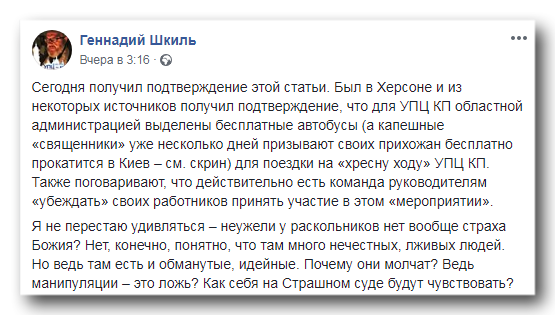 Геннадий Шкиль
Вчера в 3:16 ·

Сегодня получил подтверждение этой статьи. Был в Херсоне и из некоторых источников получил подтверждение, что для УПЦ КП областной администрацией выделены бесплатные автобусы (а капешные «священники» уже несколько дней призывают своих прихожан бесплатно прокатится в Киев – см. скрин) для поездки на «хресну ходу» УПЦ КП. Также поговаривают, что действительно есть команда руководителям «убеждать» своих работников принять участие в этом «мероприятии».

Я не перестаю удивляться – неужели у раскольников нет вообще страха Божия? Нет, конечно, понятно, что там много нечестных, лживых людей. Но ведь там есть и обманутые, идейные. Почему они молчат? Ведь манипуляции – это ложь? Как себя на Страшном суде будут чувствовать?